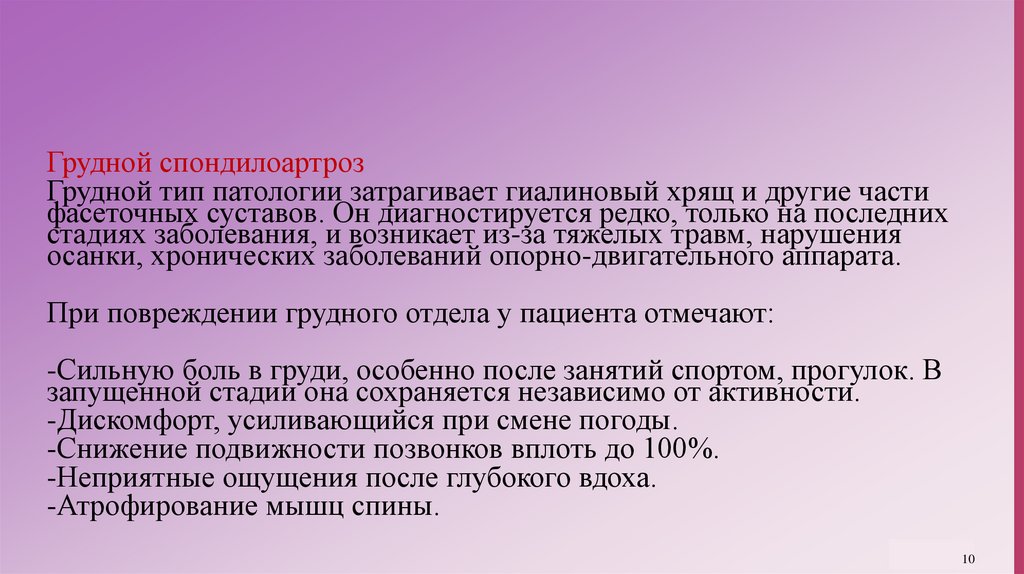 Грудной спондилоартроз

Грудной тип патологии затрагивает гиалиновый хрящ и другие части фасеточных суставов. Он диагностируется редко, только на последних стадиях заболевания, и возникает из-за тяжелых травм, нарушения осанки, хронических заболеваний опорно-двигательного аппарата.

При повреждении грудного отдела у пациента отмечают:

-Сильную боль в груди, особенно после занятий спортом, прогулок. В запущенной стадии она сохраняется независимо от активности.
-Дискомфорт, усиливающийся при смене погоды.
-Снижение подвижности позвонков вплоть до 100%.
-Неприятные ощущения после глубокого вдоха.
-Атрофирование мышц спины.

10